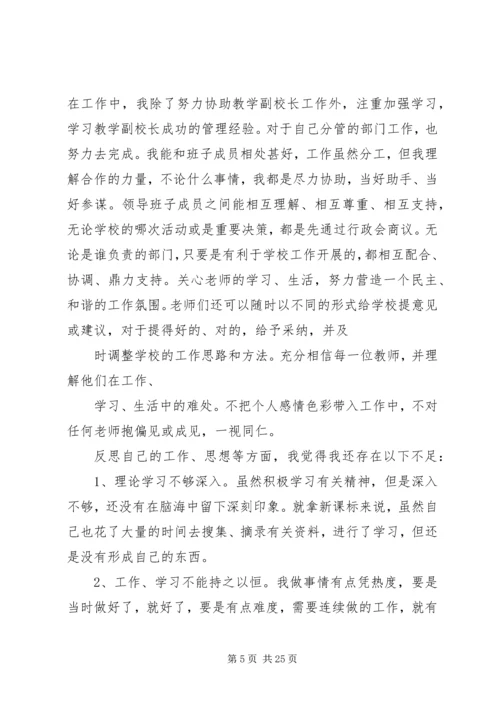 在工作中，我除了努力协助教学副校长工作外，注重加强学习，学习教学副校长成功的管理经验。对于自己分管的部门工作，也努力去完成。我能和班子成员相处甚好，工作虽然分工，但我理解合作的力量，不论什么事情，我都是尽力协助，当好助手、当好参谋。领导班子成员之间能相互理解、相互尊重、相互支持，无论学校的哪次活动或是重要决策，都是先通过行政会商议。无论是谁负责的部门，只要是有利于学校工作开展的，都相互配合、协调、鼎力支持。关心老师的学习、生活，努力营造一个民主、和谐的工作氛围。老师们还可以随时以不同的形式给学校提意见或建议，对于提得好的、对的，给予采纳，并及

时调整学校的工作思路和方法。充分相信每一位教师，并理解他们在工作、

学习、生活中的难处。不把个人感情色彩带入工作中，不对任何老师抱偏见或成见，一视同仁。

反思自己的工作、思想等方面，我觉得我还存在以下不足：

1、理论学习不够深入。虽然积极学习有关精神，但是深入不够，还没有在脑海中留下深刻印象。就拿新课标来说，虽然自己也花了大量的时间去搜集、摘录有关资料，进行了学习，但还是没有形成自己的东西。

2、工作、学习不能持之以恒。我做事情有点凭热度，要是当时做好了，就好了，要是有点难度，需要连续做的工作，就有

第 5 页 共 25 页